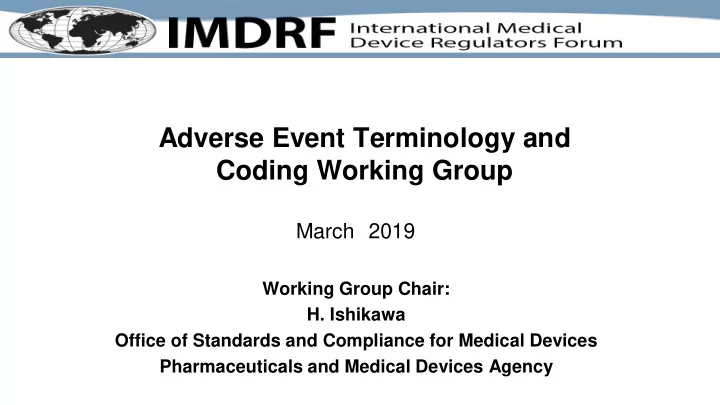 IMDRF International Medical Device Regulators Forum

Adverse Event Terminology and Coding Working Group

March 2019

Working Group Chair:
H. Ishikawa
Office of Standards and Compliance for Medical Devices
Pharmaceuticals and Medical Devices Agency